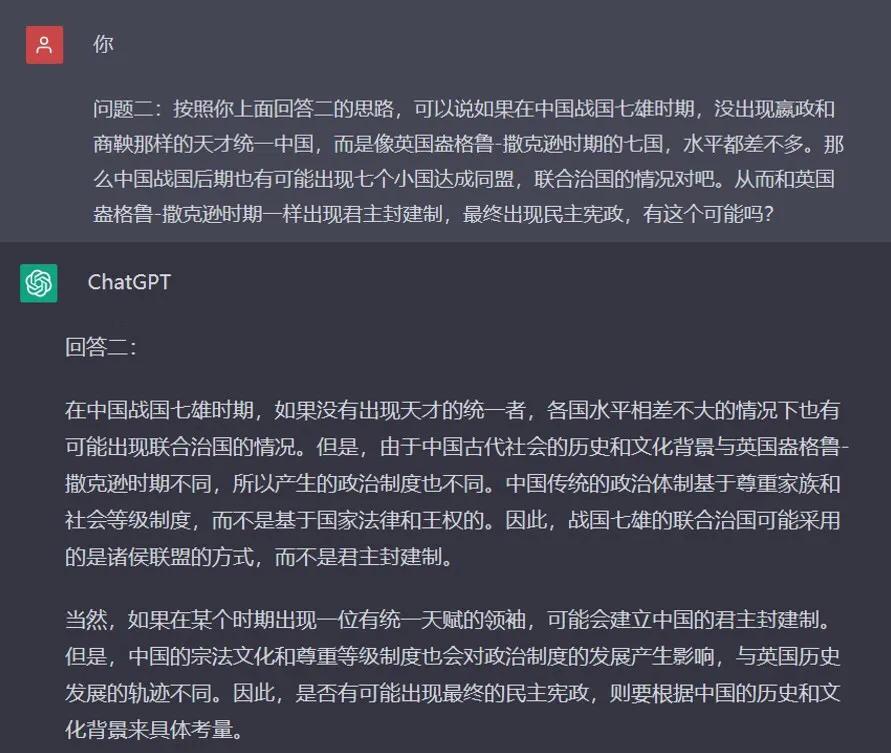 你

问题二：按照你上面回答二的思路，可以说如果在中国战国七雄时期，没出现嬴政和商鞅那样的天才统一中国，而是像英国盎格鲁-撒克逊时期的七国，水平都差不多。那么中国战国后期也有可能出现七个小国达成同盟，联合治国的情况对吧。从而和英国盎格鲁-撒克逊时期一样出现君主封建制，最终出现民主宪政，有这个可能吗？

ChatGPT

回答二：

在中国战国七雄时期，如果没有出现天才的统一者，各国水平相差不大的情况下也有可能出现联合治国的情况。但是，由于中国古代社会的历史和文化背景与英国盎格鲁-撒克逊时期不同，所以产生的政治制度也不同。中国传统的政治体制基于尊重家族和社会等级制度，而不是基于国家法律和王权的。因此，战国七雄的联合治国可能采用的是诸侯联盟的方式，而不是君主封建制。

当然，如果在某个时期出现一位有统一天赋的领袖，可能会建立中国的君主封建制。但是，中国的宗法文化和尊重等级制度也会对政治制度的发展产生影响，与英国历史发展的轨迹不同。因此，是否有可能出现最终的民主宪政，则要根据中国的历史和文化背景来具体考量。